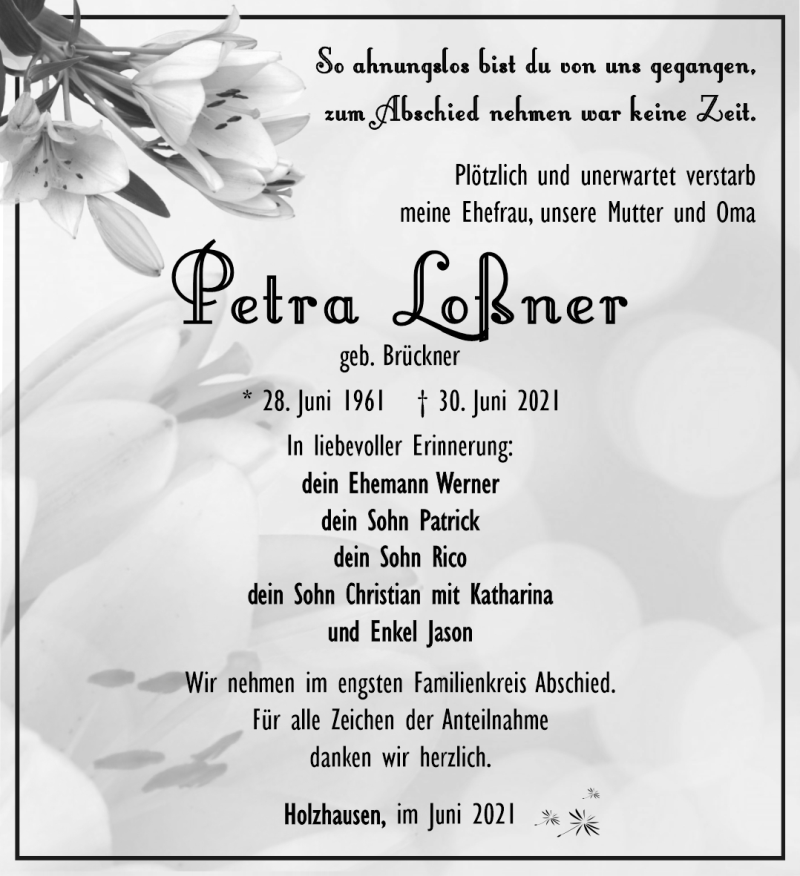 So ahnungslos bist du von uns gegangen,
zum Abschied nehmen war keine Zeit.

Plötzlich und unerwartet verstarb
meine Ehefrau, unsere Mutter und Oma

Petra Loßner

geb. Brückner

* 28. Juni 1961 † 30. Juni 2021

In liebevoller Erinnerung:
dein Ehemann Werner
dein Sohn Patrick
dein Sohn Rico
dein Sohn Christian mit Katharina
und Enkel Jason

Wir nehmen im engsten Familienkreis Abschied.
Für alle Zeichen der Anteilnahme
danken wir herzlich.

Holzhausen, im Juni 2021